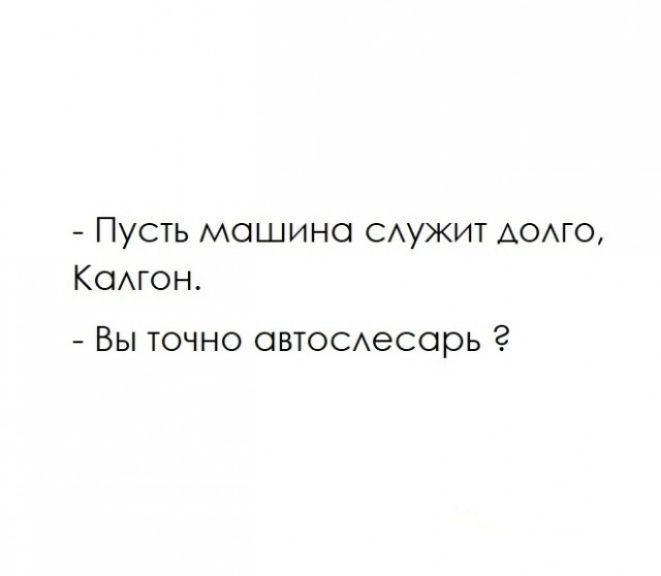 - Пусть машина служит долго, Калгон.

- Вы точно автослесарь ?